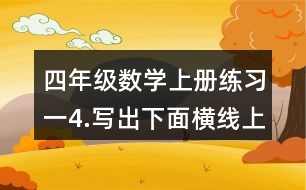 四年级数学上册练习一4.写出下面横线上